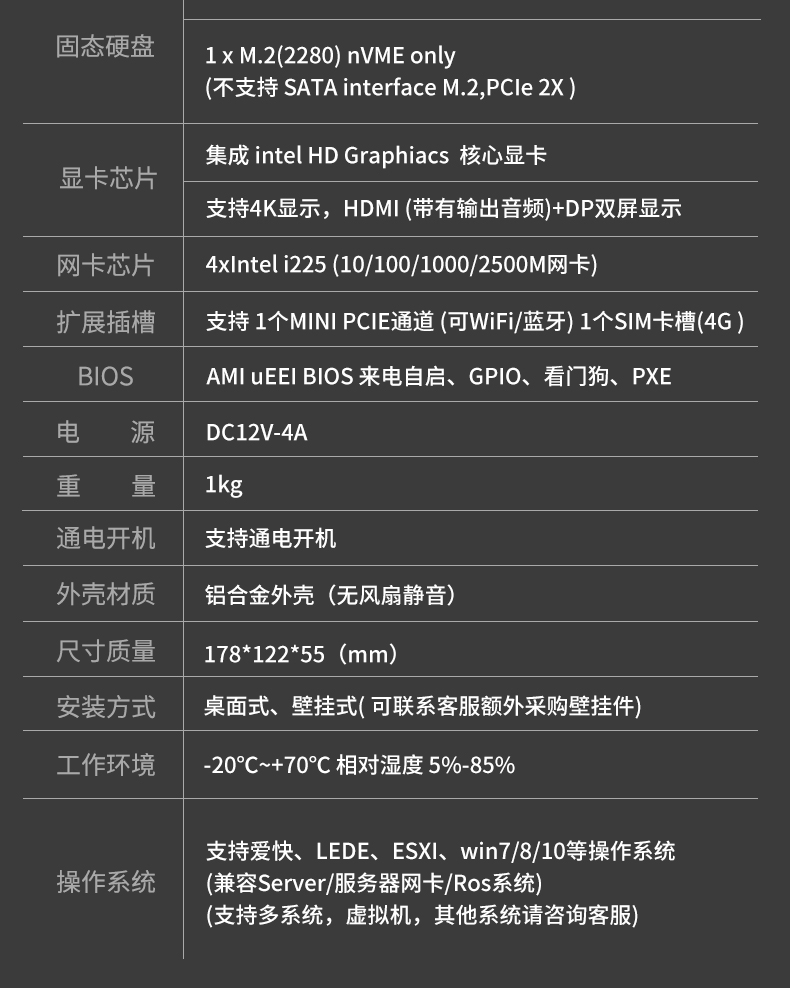 | | |
|---|---|
| 固态硬盘 | 1 x M.2(2280) nVME only (不支持 SATA interface M.2,PCIe 2X ) |
| 显卡芯片 | 集成 intel HD Graphiacs 核心显卡 |
| | 支持4K显示，HDMI (带有输出音频)+DP双屏显示 |
| 网卡芯片 | 4xIntel i225 (10/100/1000/2500M网卡) |
| 扩展插槽 | 支持 1个MINI PCIE通道 (可WiFi/蓝牙) 1个SIM卡槽(4G ) |
| BIOS | AMI uEEI BIOS 来电自启、GPIO、看门狗、PXE |
| 电　源 | DC12V-4A |
| 重　量 | 1kg |
| 通电开机 | 支持通电开机 |
| 外壳材质 | 铝合金外壳（无风扇静音） |
| 尺寸质量 | 178*122*55（mm） |
| 安装方式 | 桌面式、壁挂式( 可联系客服额外采购壁挂件) |
| 工作环境 | -20°C~+70°C 相对湿度 5%-85% |
| 操作系统 | 支持爱快、LEDE、ESXI、win7/8/10等操作系统 (兼容Server/服务器网卡/Ros系统) (支持多系统，虚拟机，其他系统请咨询客服) |